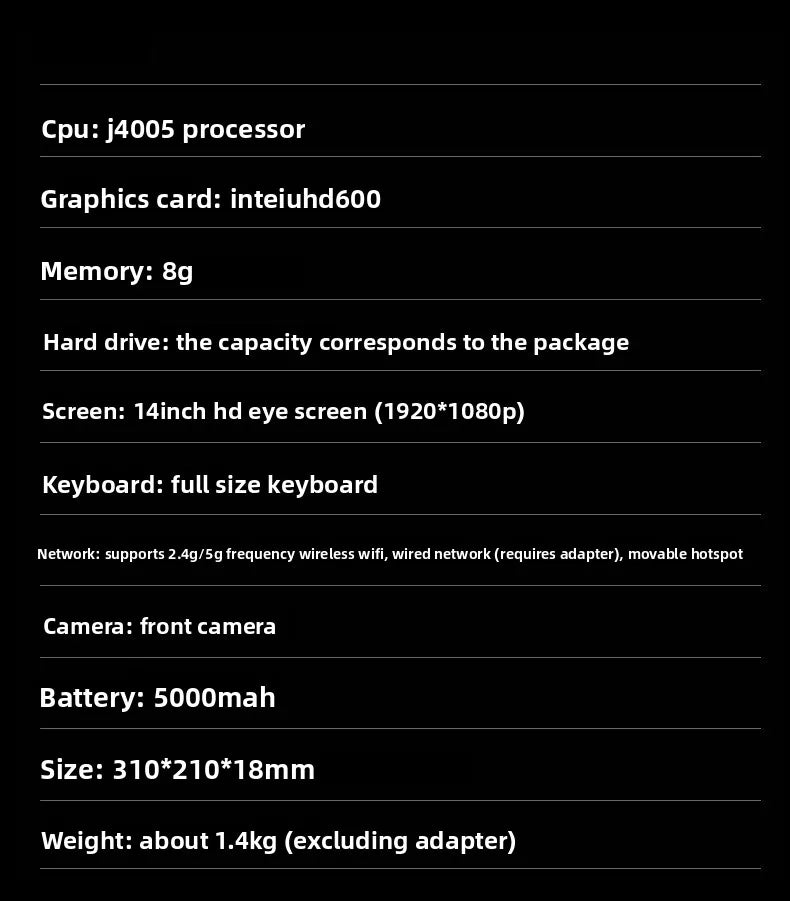 Cpu: j4005 processor

Graphics card: inteiuhd600

Memory: 8g

Hard drive: the capacity corresponds to the package

Screen: 14inch hd eye screen (1920*1080p)

Keyboard: full size keyboard

Network: supports 2.4g/5g frequency wireless wifi, wired network (requires adapter), movable hotspot

Camera: front camera

Battery: 5000mah

Size: 310*210*18mm

Weight: about 1.4kg (excluding adapter)